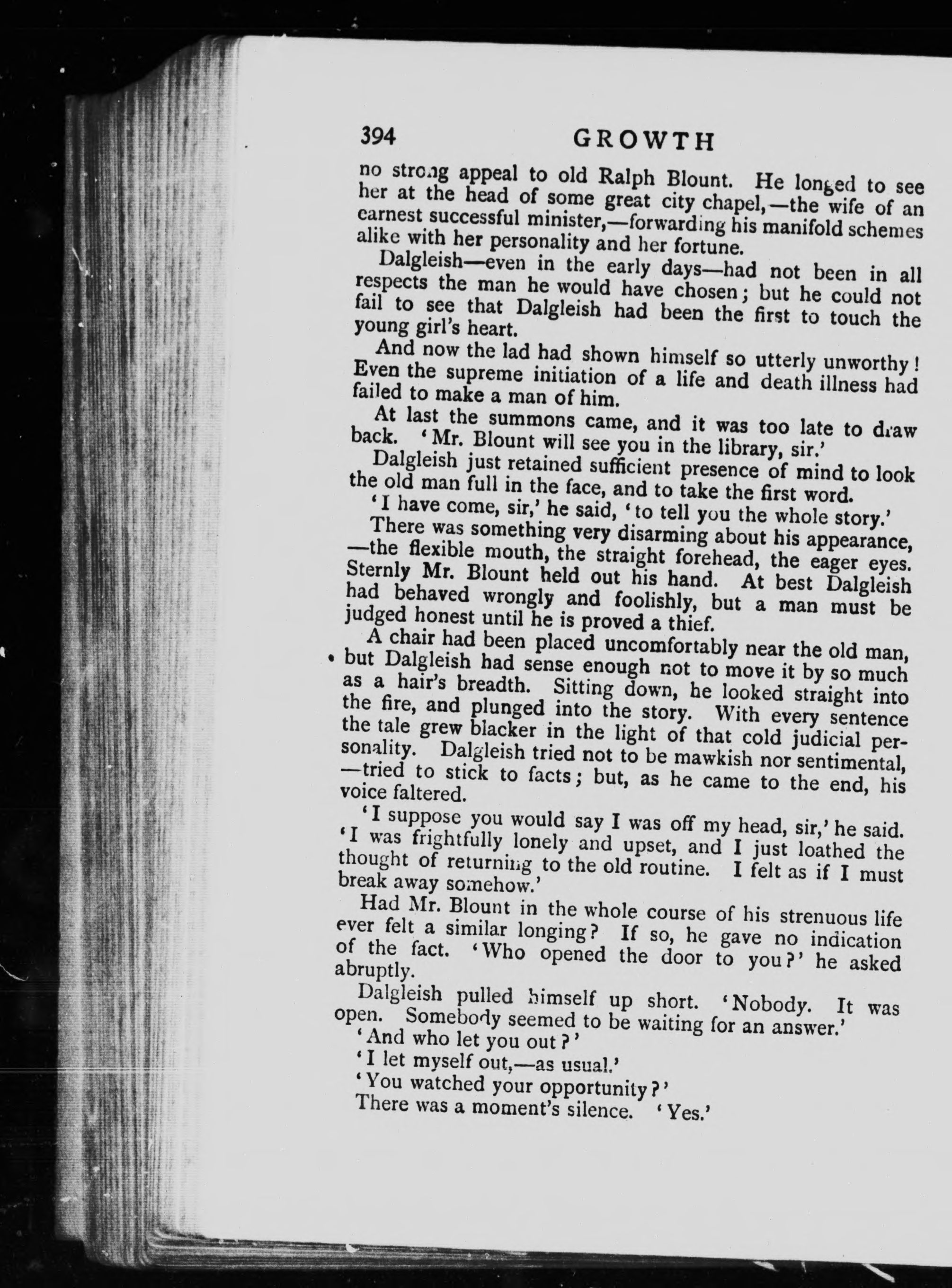 394 GROWTH

no strong appeal to old Ralph Blount. He longed to see her at the head of some great city chapel,—the wife of an earnest successful minister,—forwarding his manifold schemes alike with her personality and her fortune.

Dalgleish—even in the early days—had not been in all respects the man he would have chosen; but he could not fail to see that Dalgleish had been the first to touch the young girl's heart.

And now the lad had shown himself so utterly unworthy! Even the supreme initiation of a life and death illness had failed to make a man of him.

At last the summons came, and it was too late to draw back. 'Mr. Blount will see you in the library, sir.'

Dalgleish just retained sufficient presence of mind to look the old man full in the face, and to take the first word.

'I have come, sir,' he said, 'to tell you the whole story.'

There was something very disarming about his appearance,—the flexible mouth, the straight forehead, the eager eyes. Sternly Mr. Blount held out his hand. At best Dalgleish had behaved wrongly and foolishly, but a man must be judged honest until he is proved a thief.

A chair had been placed uncomfortably near the old man, but Dalgleish had sense enough not to move it by so much as a hair's breadth. Sitting down, he looked straight into the fire, and plunged into the story. With every sentence the tale grew blacker in the light of that cold judicial personality. Dalgleish tried not to be mawkish nor sentimental,—tried to stick to facts; but, as he came to the end, his voice faltered.

'I suppose you would say I was off my head, sir,' he said. 'I was frightfully lonely and upset, and I just loathed the thought of returning to the old routine. I felt as if I must break away somehow.'

Had Mr. Blount in the whole course of his strenuous life ever felt a similar longing? If so, he gave no indication of the fact. 'Who opened the door to you?' he asked abruptly.

Dalgleish pulled himself up short. 'Nobody. It was open. Somebody seemed to be waiting for an answer.'

'And who let you out?'

'I let myself out,—as usual.'

'You watched your opportunity?'

There was a moment's silence. 'Yes.'